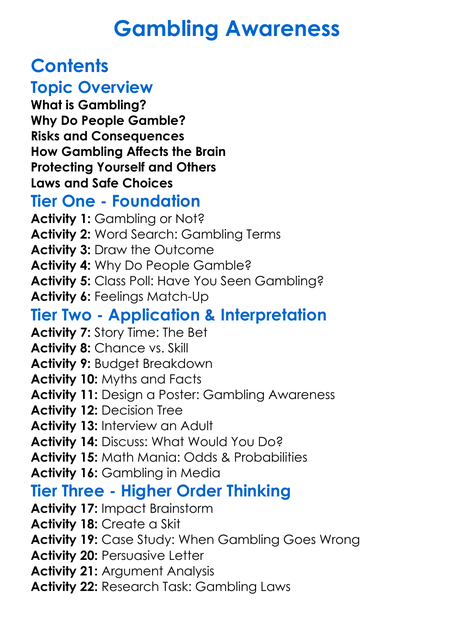 Gambling Awareness

Contents

Topic Overview

What is Gambling?
Why Do People Gamble?
Risks and Consequences
How Gambling Affects the Brain
Protecting Yourself and Others
Laws and Safe Choices

Tier One - Foundation

Activity 1: Gambling or Not?
Activity 2: Word Search: Gambling Terms
Activity 3: Draw the Outcome
Activity 4: Why Do People Gamble?
Activity 5: Class Poll: Have You Seen Gambling?
Activity 6: Feelings Match-Up

Tier Two - Application & Interpretation

Activity 7: Story Time: The Bet
Activity 8: Chance vs. Skill
Activity 9: Budget Breakdown
Activity 10: Myths and Facts
Activity 11: Design a Poster: Gambling Awareness
Activity 12: Decision Tree
Activity 13: Interview an Adult
Activity 14: Discuss: What Would You Do?
Activity 15: Math Mania: Odds & Probabilities
Activity 16: Gambling in Media

Tier Three - Higher Order Thinking

Activity 17: Impact Brainstorm
Activity 18: Create a Skit
Activity 19: Case Study: When Gambling Goes Wrong
Activity 20: Persuasive Letter
Activity 21: Argument Analysis
Activity 22: Research Task: Gambling Laws